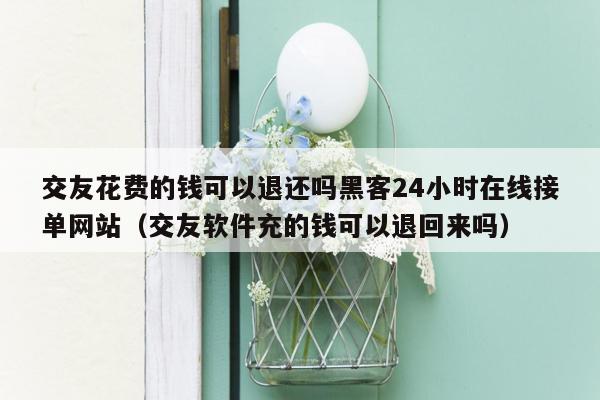 交友花费的钱可以退还吗黑客24小时在线接单网站（交友软件充的钱可以退回来吗）